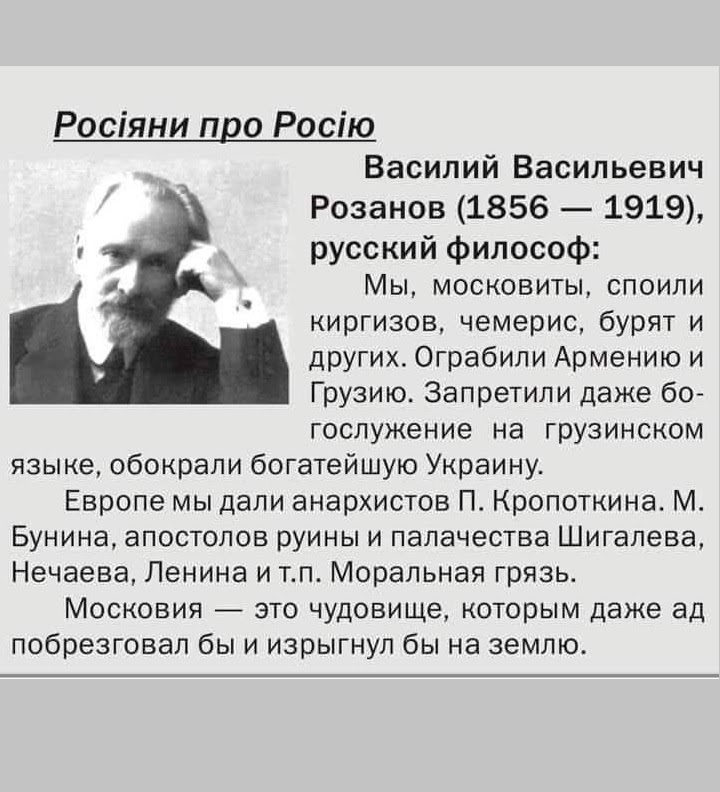 Росіяни про Росію

Василий Васильевич Розанов (1856 — 1919), русский философ:

Мы, московиты, споили киргизов, чемерис, бурят и других. Ограбили Армению и Грузию. Запретили даже богослужение на грузинском языке, обокрали богатейшую Украину.

Европе мы дали анархистов П. Кропоткина. М. Бунина, апостолов руины и палачества Шигалева, Нечаева, Ленина и т.п. Моральная грязь.

Московия — это чудовище, которым даже ад побрезговал бы и изрыгнул бы на землю.